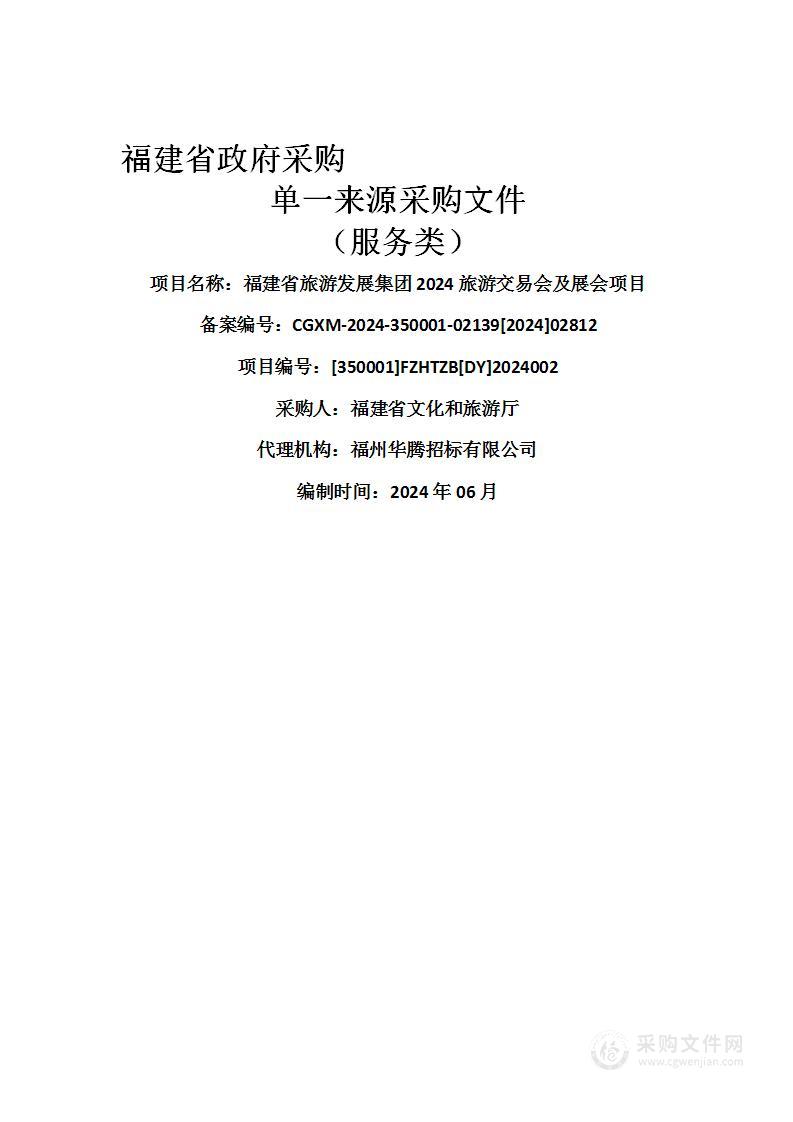 福建省政府采购

单一来源采购文件

（服务类）

项目名称：福建省旅游发展集团 2024 旅游交易会及展会项目

备案编号：CGXM-2024-350001-02139[2024]02812

项目编号：[350001]FZHTZB[DY]2024002

采购人：福建省文化和旅游厅

代理机构：福州华腾招标有限公司

编制时间：2024 年 06 月

采购文件网
www.cgwenjian.com